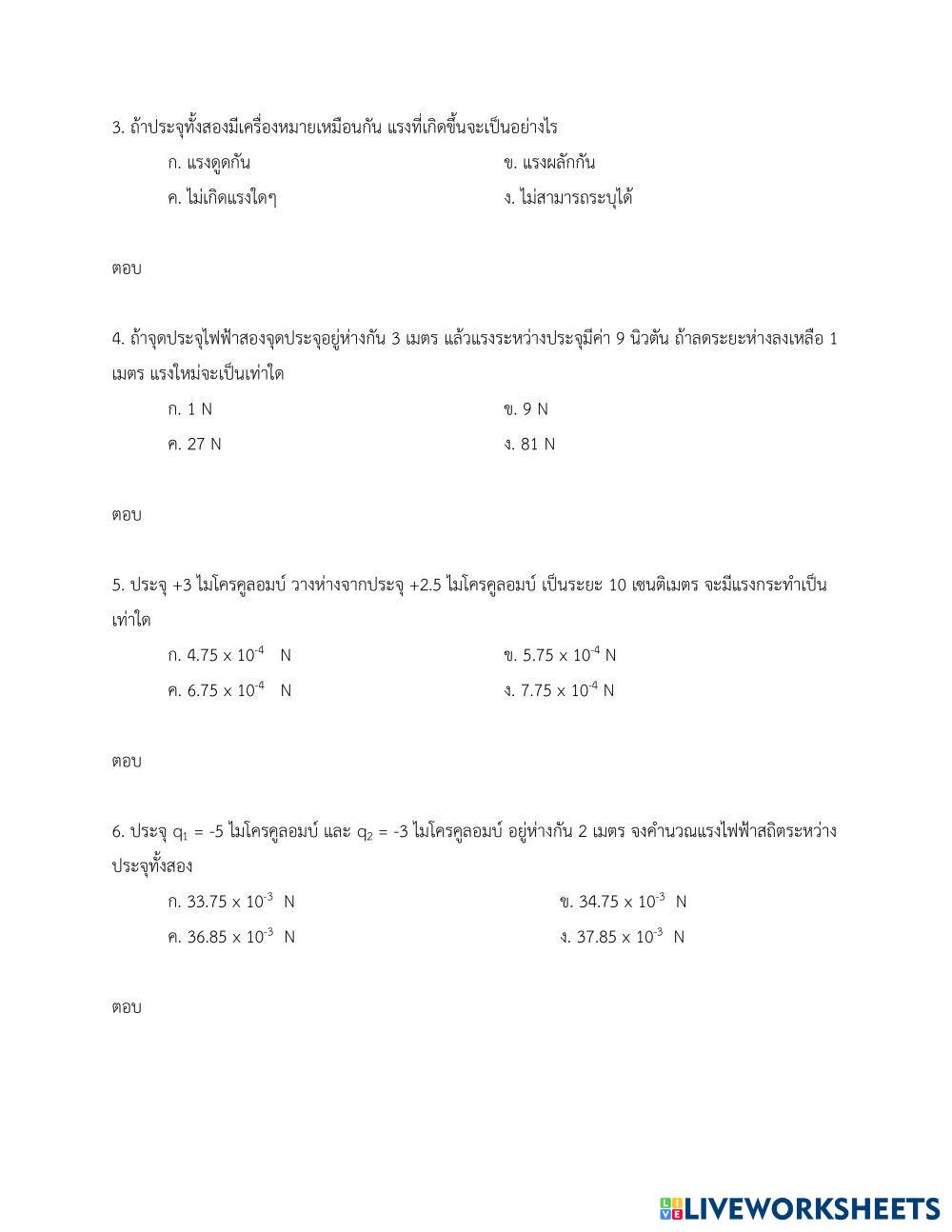 3. ถ้าประจุทั้งสองมีเครื่องหมายเหมือนกัน แรงที่เกิดขึ้นจะเป็นอย่างไร

ก. แรงดูดกัน

ข. แรงผลักกัน

ค. ไม่เกิดแรงใดๆ

ง. ไม่สามารถระบุได้

ตอบ

4. ถ้าจุดประจุไฟฟ้าสองจุดประจุอยู่ห่างกัน 3 เมตร แล้วแรงระหว่างประจุมีค่า 9 นิวตัน ถ้าลดระยะห่างลงเหลือ 1 เมตร แรงใหม่จะเป็นเท่าใด

ก. 1 N

ข. 9 N

ค. 27 N

ง. 81 N

ตอบ

5. ประจุ +3 ไมโครคูลอมบ์ วางห่างจากประจุ +2.5 ไมโครคูลอมบ์ เป็นระยะ 10 เซนติเมตร จะมีแรงกระทำเป็นเท่าใด

ก. $4.75 \times 10^{-4}$ N

ข. $5.75 \times 10^{-4}$ N

ค. $6.75 \times 10^{-4}$ N

ง. $7.75 \times 10^{-4}$ N

ตอบ

6. ประจุ $q_1$ = -5 ไมโครคูลอมบ์ และ $q_2$ = -3 ไมโครคูลอมบ์ อยู่ห่างกัน 2 เมตร จงคำนวณแรงไฟฟ้าสถิตระหว่างประจุทั้งสอง

ก. $33.75 \times 10^{-3}$ N

ข. $34.75 \times 10^{-3}$ N

ค. $36.85 \times 10^{-3}$ N

ง. $37.85 \times 10^{-3}$ N

ตอบ

LIVEWORKSHEETS